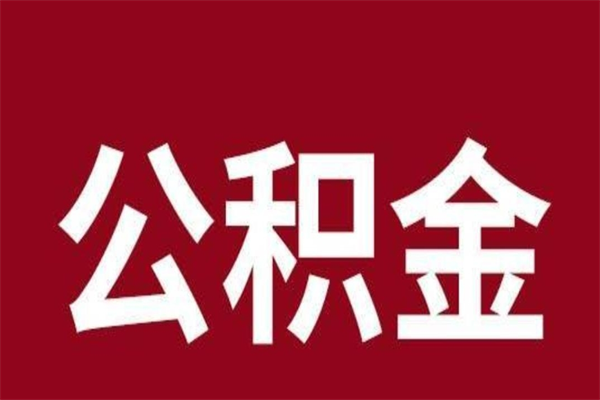 公积金